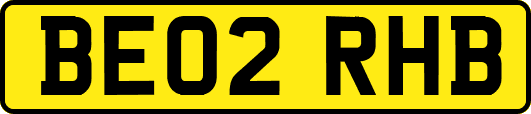 BE02 RHB